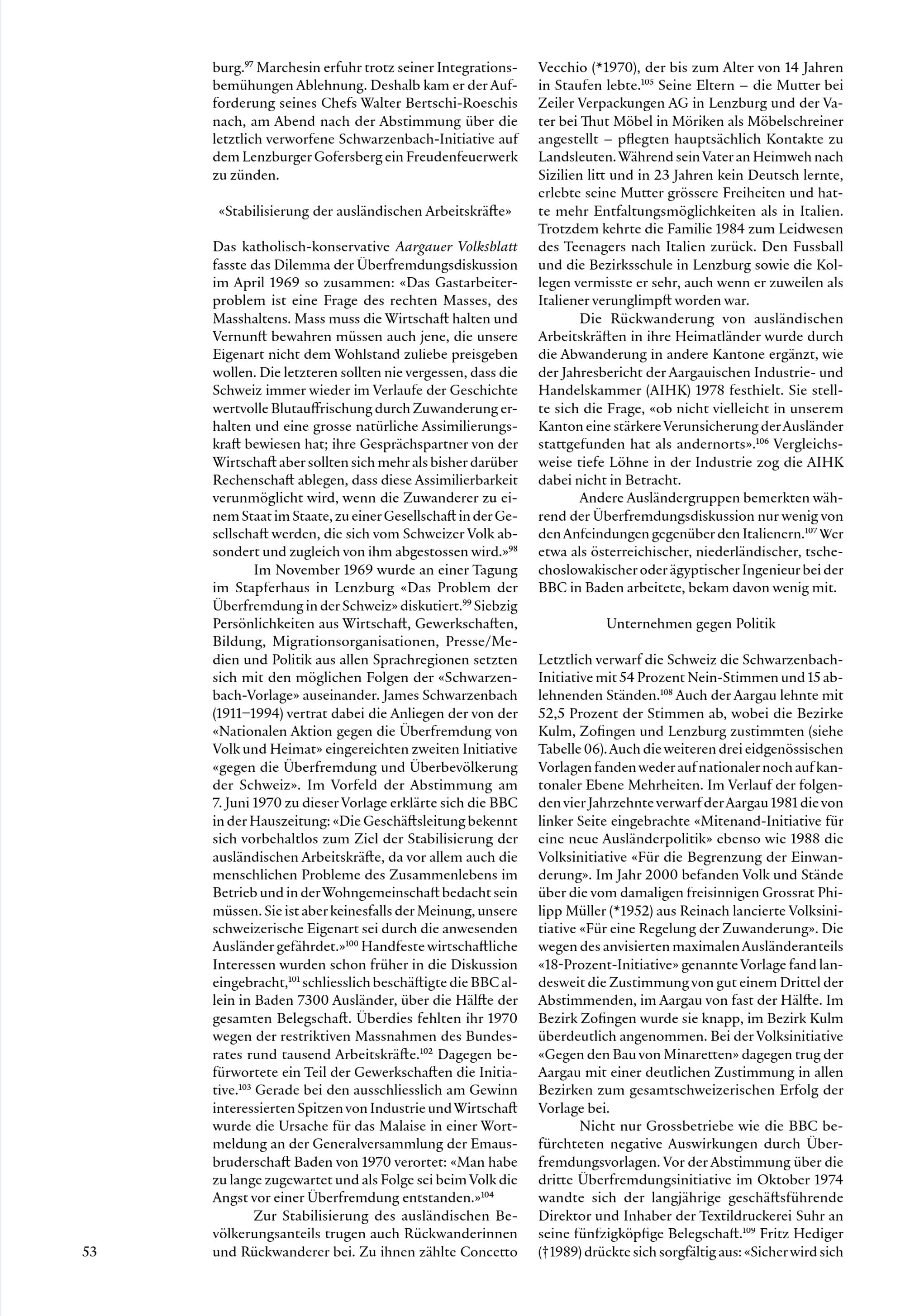 burg.$^{97}$ Marchesin erfuhr trotz seiner Integrationsbemühungen Ablehnung. Deshalb kam er der Aufforderung seines Chefs Walter Bertschi-Roeschis nach, am Abend nach der Abstimmung über die letztlich verworfene Schwarzenbach-Initiative auf dem Lenzburger Gofersberg ein Freudenfeuerwerk zu zünden.

«Stabilisierung der ausländischen Arbeitskräfte»

Das katholisch-konservative Aargauer Volksblatt fasste das Dilemma der Überfremdungsdiskussion im April 1969 so zusammen: «Das Gastarbeiterproblem ist eine Frage des rechten Masses, des Masshaltens. Mass muss die Wirtschaft halten und Vernunft bewahren müssen auch jene, die unsere Eigenart nicht dem Wohlstand zuliebe preisgeben wollen. Die letzteren sollten nie vergessen, dass die Schweiz immer wieder im Verlaufe der Geschichte wertvolle Blutauffrischung durch Zuwanderung erhalten und eine grosse natürliche Assimilierungskraft bewiesen hat; ihre Gesprächspartner von der Wirtschaft aber sollten sich mehr als bisher darüber Rechenschaft ablegen, dass diese Assimilierbarkeit verunmöglicht wird, wenn die Zuwanderer zu einem Staat im Staate, zu einer Gesellschaft in der Gesellschaft werden, die sich vom Schweizer Volk absondert und zugleich von ihm abgestossen wird.»$^{98}$

Im November 1969 wurde an einer Tagung im Stapferhaus in Lenzburg «Das Problem der Überfremdung in der Schweiz» diskutiert.$^{99}$ Siebzig Persönlichkeiten aus Wirtschaft, Gewerkschaften, Bildung, Migrationsorganisationen, Presse/Medien und Politik aus allen Sprachregionen setzten sich mit den möglichen Folgen der «Schwarzenbach-Vorlage» auseinander. James Schwarzenbach (1911–1994) vertrat dabei die Anliegen der von der «Nationalen Aktion gegen die Überfremdung von Volk und Heimat» eingereichten zweiten Initiative «gegen die Überfremdung und Überbevölkerung der Schweiz». Im Vorfeld der Abstimmung am 7. Juni 1970 zu dieser Vorlage erklärte sich die BBC in der Hauszeitung: «Die Geschäftsleitung bekennt sich vorbehaltlos zum Ziel der Stabilisierung der ausländischen Arbeitskräfte, da vor allem auch die menschlichen Probleme des Zusammenlebens im Betrieb und in der Wohngemeinschaft bedacht sein müssen. Sie ist aber keinesfalls der Meinung, unsere schweizerische Eigenart sei durch die anwesenden Ausländer gefährdet.»$^{100}$ Handfeste wirtschaftliche Interessen wurden schon früher in die Diskussion eingebracht,$^{101}$ schliesslich beschäftigte die BBC allein in Baden 7300 Ausländer, über die Hälfte der gesamten Belegschaft. Überdies fehlten ihr 1970 wegen der restriktiven Massnahmen des Bundesrates rund tausend Arbeitskräfte.$^{102}$ Dagegen befürwortete ein Teil der Gewerkschaften die Initiative.$^{103}$ Gerade bei den ausschliesslich am Gewinn interessierten Spitzen von Industrie und Wirtschaft wurde die Ursache für das Malaise in einer Wortmeldung an der Generalversammlung der Emausbruderschaft Baden von 1970 verortet: «Man habe zu lange zugewartet und als Folge sei beim Volk die Angst vor einer Überfremdung entstanden.»$^{104}$

Zur Stabilisierung des ausländischen Bevölkerungsanteils trugen auch Rückwanderinnen und Rückwanderer bei. Zu ihnen zählte Concetto Vecchio (*1970), der bis zum Alter von 14 Jahren in Staufen lebte.$^{105}$ Seine Eltern – die Mutter bei Zeiler Verpackungen AG in Lenzburg und der Vater bei Thut Möbel in Möriken als Möbelschreiner angestellt – pflegten hauptsächlich Kontakte zu Landsleuten. Während sein Vater an Heimweh nach Sizilien litt und in 23 Jahren kein Deutsch lernte, erlebte seine Mutter grössere Freiheiten und hatte mehr Entfaltungsmöglichkeiten als in Italien. Trotzdem kehrte die Familie 1984 zum Leidwesen des Teenagers nach Italien zurück. Den Fussball und die Bezirksschule in Lenzburg sowie die Kollegen vermisste er sehr, auch wenn er zuweilen als Italiener verunglimpft worden war.

Die Rückwanderung von ausländischen Arbeitskräften in ihre Heimatländer wurde durch die Abwanderung in andere Kantone ergänzt, wie der Jahresbericht der Aargauischen Industrie- und Handelskammer (AIHK) 1978 festhielt. Sie stellte sich die Frage, «ob nicht vielleicht in unserem Kanton eine stärkere Verunsicherung der Ausländer stattgefunden hat als andernorts».$^{106}$ Vergleichsweise tiefe Löhne in der Industrie zog die AIHK dabei nicht in Betracht.

Andere Ausländergruppen bemerkten während der Überfremdungsdiskussion nur wenig von den Anfeindungen gegenüber den Italienern.$^{107}$ Wer etwa als österreichischer, niederländischer, tschechoslowakischer oder ägyptischer Ingenieur bei der BBC in Baden arbeitete, bekam davon wenig mit.

Unternehmen gegen Politik

Letztlich verwarf die Schweiz die Schwarzenbach-Initiative mit 54 Prozent Nein-Stimmen und 15 ablehnenden Ständen.$^{108}$ Auch der Aargau lehnte mit 52,5 Prozent der Stimmen ab, wobei die Bezirke Kulm, Zofingen und Lenzburg zustimmten (siehe Tabelle 06). Auch die weiteren drei eidgenössischen Vorlagen fanden weder auf nationaler noch auf kantonaler Ebene Mehrheiten. Im Verlauf der folgenden vier Jahrzehnte verwarf der Aargau 1981 die von linker Seite eingebrachte «Mitenand-Initiative für eine neue Ausländerpolitik» ebenso wie 1988 die Volksinitiative «Für die Begrenzung der Einwanderung». Im Jahr 2000 befanden Volk und Stände über die vom damaligen freisinnigen Grossrat Philipp Müller (*1952) aus Reinach lancierte Volksinitiative «Für eine Regelung der Zuwanderung». Die wegen des anvisierten maximalen Ausländeranteils «18-Prozent-Initiative» genannte Vorlage fand landesweit die Zustimmung von gut einem Drittel der Abstimmenden, im Aargau von fast der Hälfte. Im Bezirk Zofingen wurde sie knapp, im Bezirk Kulm überdeutlich angenommen. Bei der Volksinitiative «Gegen den Bau von Minaretten» dagegen trug der Aargau mit einer deutlichen Zustimmung in allen Bezirken zum gesamtschweizerischen Erfolg der Vorlage bei.

Nicht nur Grossbetriebe wie die BBC befürchteten negative Auswirkungen durch Überfremdungsvorlagen. Vor der Abstimmung über die dritte Überfremdungsinitiative im Oktober 1974 wandte sich der langjährige geschäftsführende Direktor und Inhaber der Textildruckerei Suhr an seine fünfzigköpfige Belegschaft.$^{109}$ Fritz Hediger (†1989) drückte sich sorgfältig aus: «Sicher wird sich

53